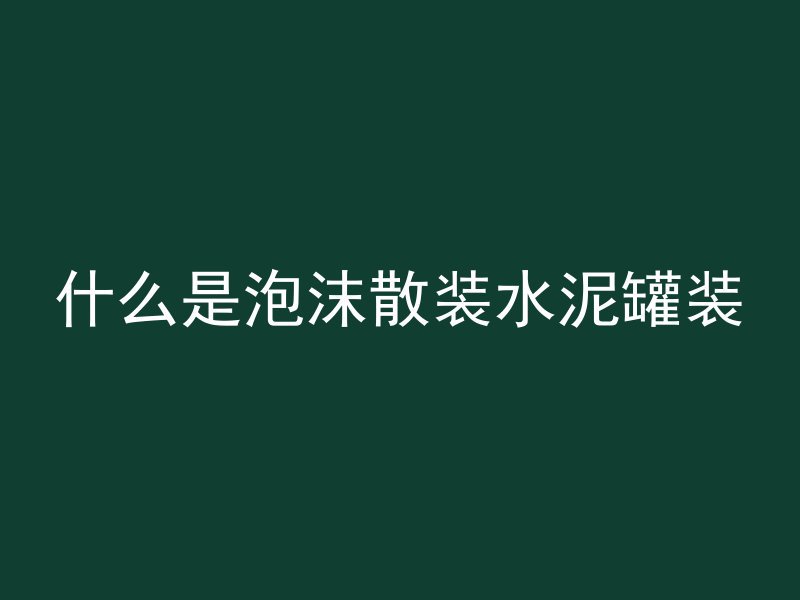 什么是泡沫散装水泥罐装